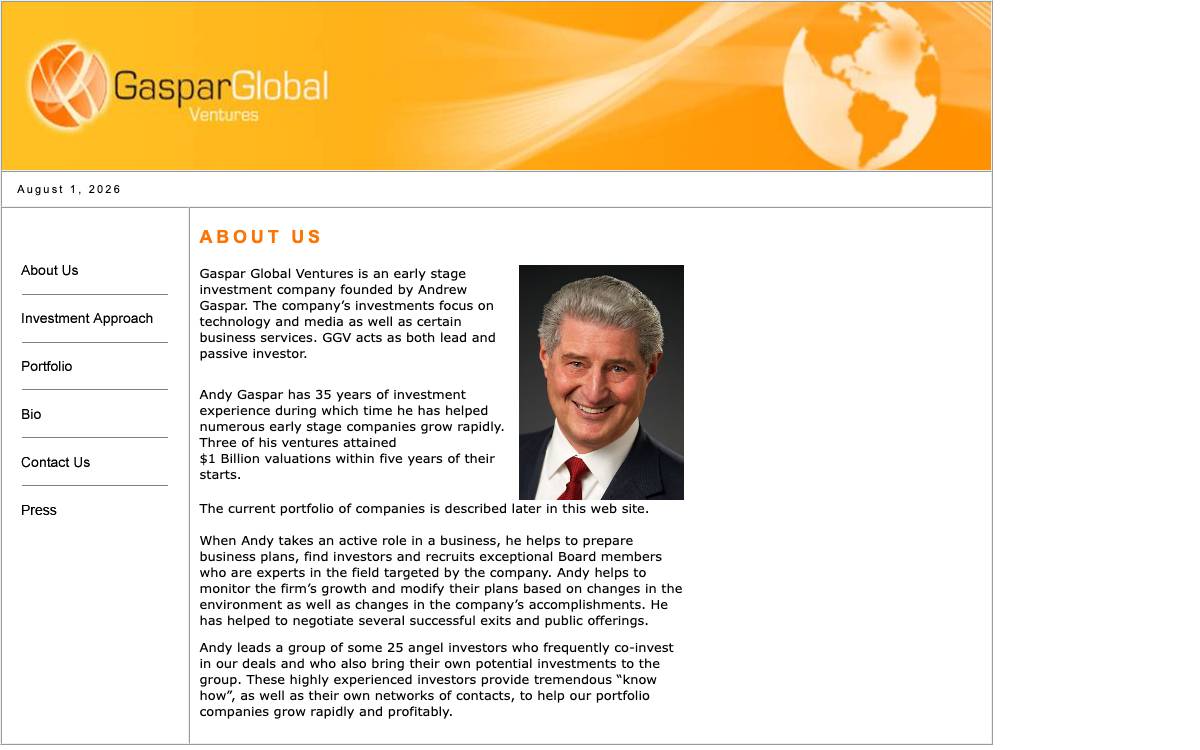 GasparGlobal
Ventures

August 1, 2026

About Us

Investment Approach

Portfolio

Bio

Contact Us

Press

ABOUT US

Gaspar Global Ventures is an early stage investment company founded by Andrew Gaspar. The company's investments focus on technology and media as well as certain business services. GGV acts as both lead and passive investor.

Andy Gaspar has 35 years of investment experience during which time he has helped numerous early stage companies grow rapidly. Three of his ventures attained $1 Billion valuations within five years of their starts.

The current portfolio of companies is described later in this web site.

When Andy takes an active role in a business, he helps to prepare business plans, find investors and recruits exceptional Board members who are experts in the field targeted by the company. Andy helps to monitor the firm's growth and modify their plans based on changes in the environment as well as changes in the company's accomplishments. He has helped to negotiate several successful exits and public offerings.

Andy leads a group of some 25 angel investors who frequently co-invest in our deals and who also bring their own potential investments to the group. These highly experienced investors provide tremendous "know how", as well as their own networks of contacts, to help our portfolio companies grow rapidly and profitably.